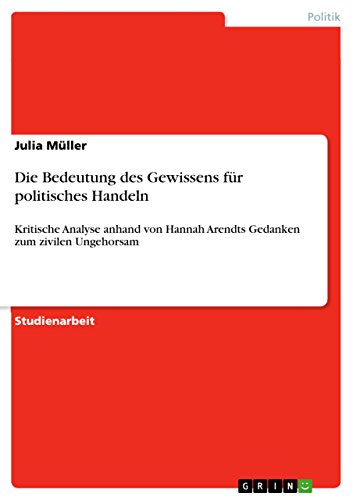 Politik

Julia Müller

Die Bedeutung des Gewissens für politisches Handeln

Kritische Analyse anhand von Hannah Arendts Gedanken zum zivilen Ungehorsam

Studienarbeit

GRIN